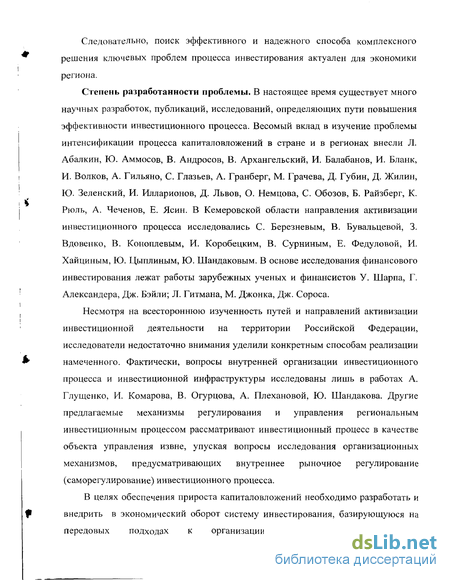 Следовательно, поиск эффективного и надежного способа комплексного решения ключевых проблем процесса инвестирования актуален для экономики региона.

Степень разработанности проблемы. В настоящее время существует много научных разработок, публикаций, исследований, определяющих пути повышения эффективности инвестиционного процесса. Весомый вклад в изучение проблемы интенсификации процесса капиталовложений в стране и в регионах внесли Л. Абалкин, Ю. Аммосов, В. Андросов, В. Архангельский, И. Балабанов, И. Бланк, И. Волков, А. Гильяно, С. Глазьев, А. Гранберг, М. Грачева, Д. Губин, Д. Жилин, Ю. Зеленский, И. Илларионов, Д. Львов, О. Немцова, С. Обозов, Б. Райзберг, К. Рюль, А. Чеченов, Е. Ясин. В Кемеровской области направления активизации инвестиционного процесса исследовались С. Березневым, В. Бувальцевой, З. Вдовенко, В. Коноплевым, И. Коробецким, В. Сурниным, Е. Федуловой, И. Хайциным, Ю. Цыплиным, Ю. Шандаковым. В основе исследования финансового инвестирования лежат работы зарубежных ученых и финансистов У. Шарпа, Г. Александера, Дж. Бэйли; Л. Гитмана, М. Джонка, Дж. Сороса.

Несмотря на всестороннюю изученность путей и направлений активизации инвестиционной деятельности на территории Российской Федерации, исследователи недостаточно внимания уделили конкретным способам реализации намеченного. Фактически, вопросы внутренней организации инвестиционного процесса и инвестиционной инфраструктуры исследованы лишь в работах А. Глущенко, И. Комарова, В. Огурцова, А. Плехановой, Ю. Шандакова. Другие предлагаемые механизмы регулирования и управления региональным инвестиционным процессом рассматривают инвестиционный процесс в качестве объекта управления извне, упуская вопросы исследования организационных механизмов, предусматривающих внутреннее рыночное регулирование (саморегулирование) инвестиционного процесса.

В целях обеспечения прироста капиталовложений необходимо разработать и внедрить в экономический оборот систему инвестирования, базирующуюся на передовых подходах к организации

dsLib.net
библиотека диссертаций